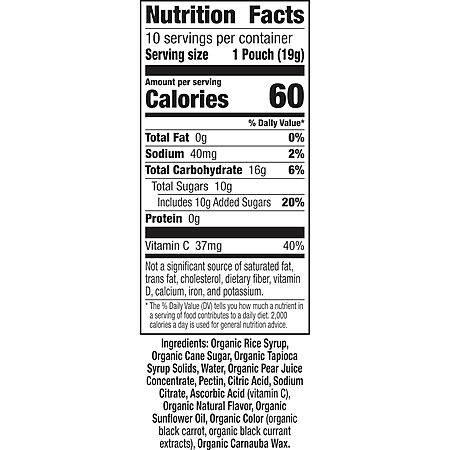 Nutrition Facts

10 servings per container
Serving size 1 Pouch (19g)

Amount per serving
Calories 60

% Daily Value*

Total Fat 0g 0%
Sodium 40mg 2%
Total Carbohydrate 16g 6%
Total Sugars 10g
Includes 10g Added Sugars 20%
Protein 0g

Vitamin C 37mg 40%

Not a significant source of saturated fat, trans fat, cholesterol, dietary fiber, vitamin D, calcium, iron, and potassium.

* The % Daily Value (DV) tells you how much a nutrient in a serving of food contributes to a daily diet. 2,000 calories a day is used for general nutrition advice.

Ingredients: Organic Rice Syrup, Organic Cane Sugar, Organic Tapioca Syrup Solids, Water, Organic Pear Juice Concentrate, Pectin, Citric Acid, Sodium Citrate, Ascorbic Acid (vitamin C), Organic Natural Flavor, Organic Sunflower Oil, Organic Color (organic black carrot, organic black currant extracts), Organic Carnauba Wax.